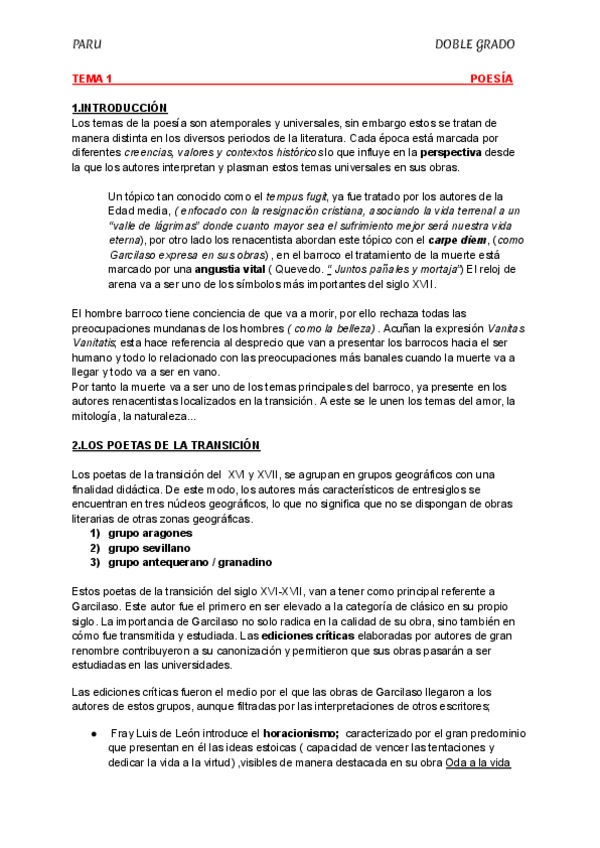 PARU DOBLE GRADO

TEMA 1 POESÍA

1.INTRODUCCIÓN

Los temas de la poesía son atemporales y universales, sin embargo estos se tratan de manera distinta en los diversos periodos de la literatura. Cada época está marcada por diferentes creencias, valores y contextos históricos lo que influye en la perspectiva desde la que los autores interpretan y plasman estos temas universales en sus obras.

Un tópico tan conocido como el tempus fugit, ya fue tratado por los autores de la Edad media, ( enfocado con la resignación cristiana, asociando la vida terrenal a un "valle de lágrimas" donde cuanto mayor sea el sufrimiento mejor será nuestra vida eterna), por otro lado los renacentista abordan este tópico con el carpe diem, (como Garcilaso expresa en sus obras) , en el barroco el tratamiento de la muerte está marcado por una angustia vital ( Quevedo. " Juntos pañales y mortaja") El reloj de arena va a ser uno de los símbolos más importantes del siglo XVII.

El hombre barroco tiene conciencia de que va a morir, por ello rechaza todas las preocupaciones mundanas de los hombres ( como la belleza) . Acuñan la expresión Vanitas Vanitatis, esta hace referencia al desprecio que van a presentar los barrocos hacia el ser humano y todo lo relacionado con las preocupaciones más banales cuando la muerte va a llegar y todo va a ser en vano.
Por tanto la muerte va a ser uno de los temas principales del barroco, ya presente en los autores renacentistas localizados en la transición. A este se le unen los temas del amor, la mitología, la naturaleza...

2.LOS POETAS DE LA TRANSICIÓN

Los poetas de la transición del XVI y XVII, se agrupan en grupos geográficos con una finalidad didáctica. De este modo, los autores más característicos de entresiglos se encuentran en tres núcleos geográficos, lo que no significa que no se dispongan de obras literarias de otras zonas geográficas.
1) grupo aragones
2) grupo sevillano
3) grupo antequerano / granadino

Estos poetas de la transición del siglo XVI-XVII, van a tener como principal referente a Garcilaso. Este autor fue el primero en ser elevado a la categoría de clásico en su propio siglo. La importancia de Garcilaso no solo radica en la calidad de su obra, sino también en cómo fue transmitida y estudiada. Las ediciones críticas elaboradas por autores de gran renombre contribuyeron a su canonización y permitieron que sus obras pasarán a ser estudiadas en las universidades.

Las ediciones críticas fueron el medio por el que las obras de Garcilaso llegaron a los autores de estos grupos, aunque filtradas por las interpretaciones de otros escritores;

● Fray Luis de León introduce el horacionismo; caracterizado por el gran predominio que presentan en él las ideas estoicas ( capacidad de vencer las tentaciones y dedicar la vida a la virtud) ,visibles de manera destacada en su obra Oda a la vida